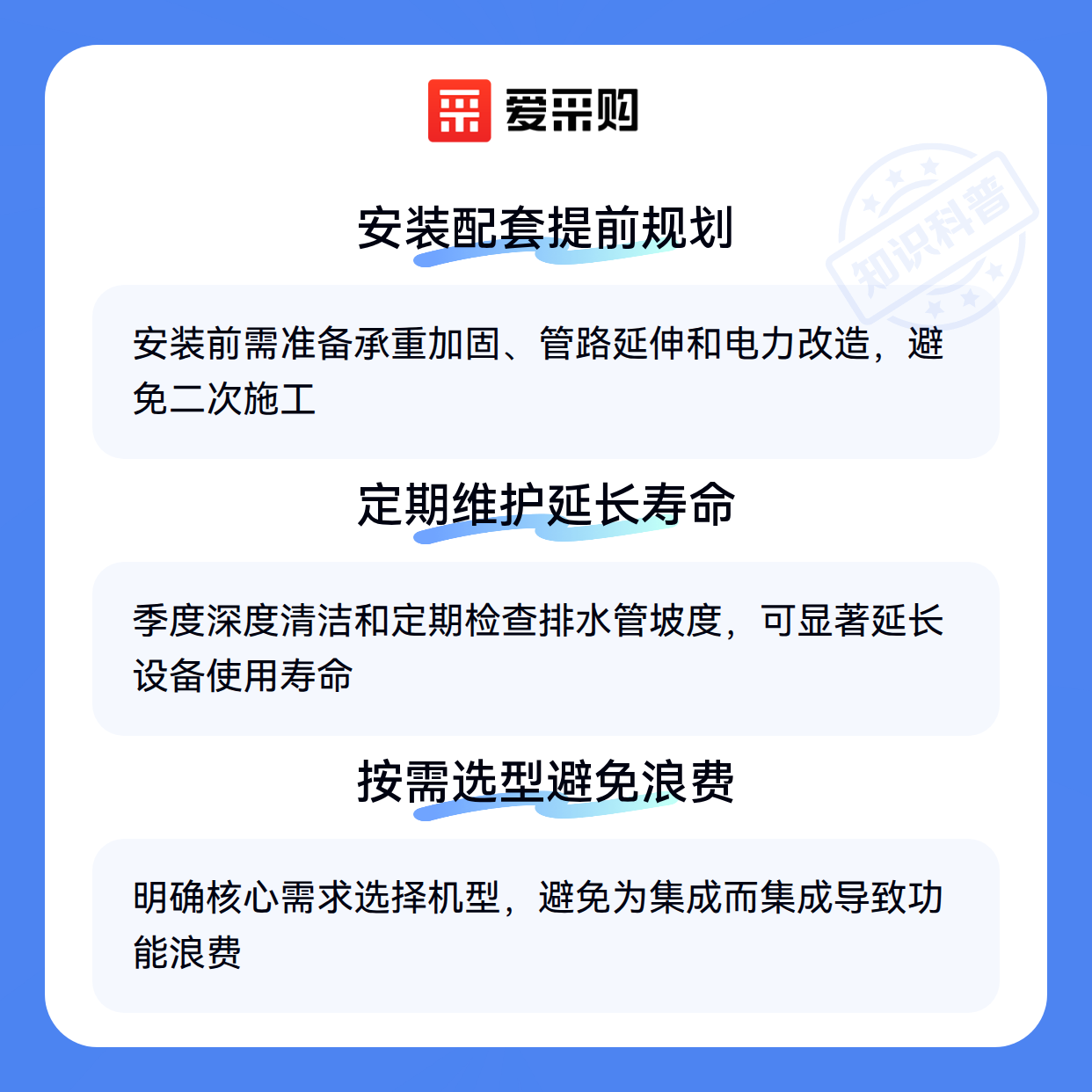 爱采购

安装配套提前规划

安装前需准备承重加固、管路延伸和电力改造，避免二次施工

定期维护延长寿命

季度深度清洁和定期检查排水管坡度，可显著延长设备使用寿命

按需选型避免浪费

明确核心需求选择机型，避免为集成而集成导致功能浪费

知识科普